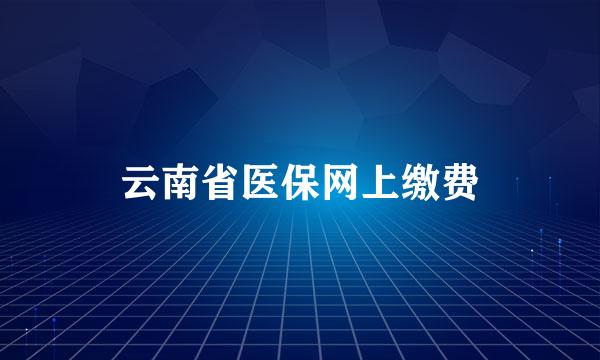 云南省医保网上缴费